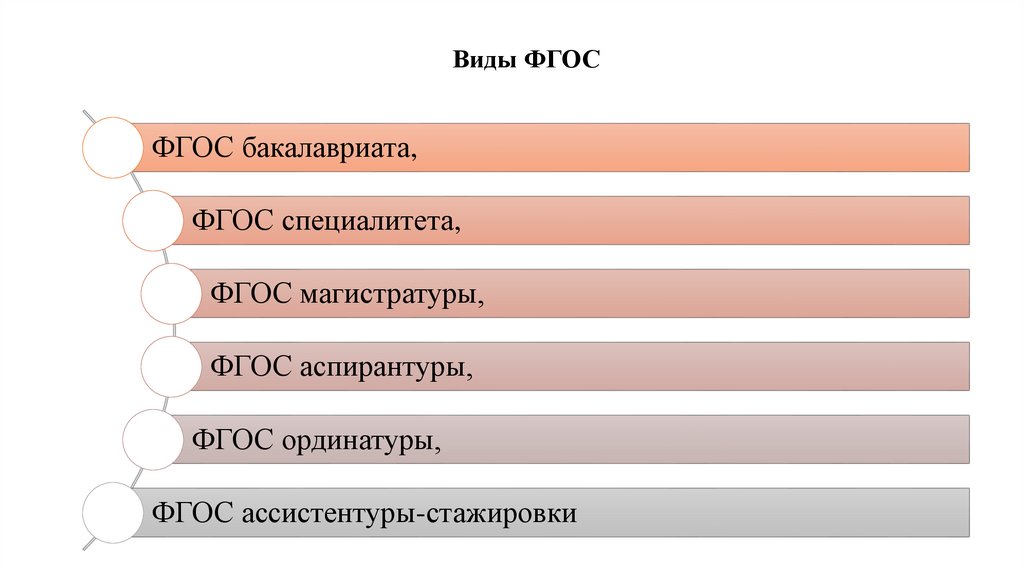 Виды ФГОС

ФГОС бакалавриата,

ФГОС специалитета,

ФГОС магистратуры,

ФГОС аспирантуры,

ФГОС ординатуры,

ФГОС ассистентуры-стажировки